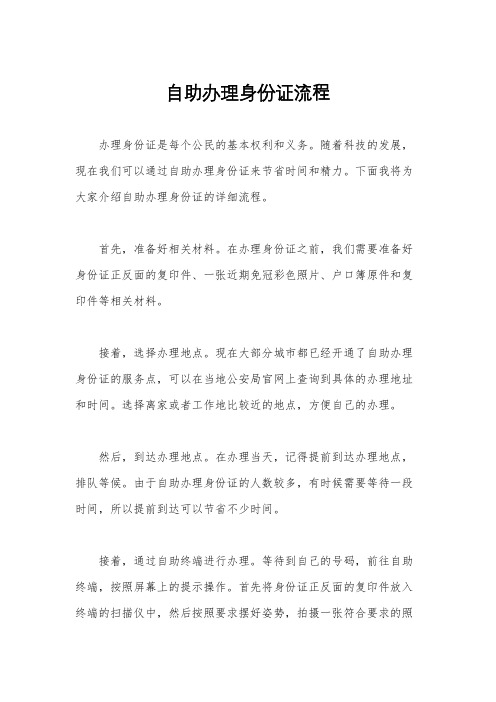 自助办理身份证流程

办理身份证是每个公民的基本权利和义务。随着科技的发展，现在我们可以通过自助办理身份证来节省时间和精力。下面我将为大家介绍自助办理身份证的详细流程。

首先，准备好相关材料。在办理身份证之前，我们需要准备好身份证正反面的复印件、一张近期免冠彩色照片、户口簿原件和复印件等相关材料。

接着，选择办理地点。现在大部分城市都已经开通了自助办理身份证的服务点，可以在当地公安局官网上查询到具体的办理地址和时间。选择离家或者工作地比较近的地点，方便自己的办理。

然后，到达办理地点。在办理当天，记得提前到达办理地点，排队等候。由于自助办理身份证的人数较多，有时候需要等待一段时间，所以提前到达可以节省不少时间。

接着，通过自助终端进行办理。等待到自己的号码，前往自助终端，按照屏幕上的提示操作。首先将身份证正反面的复印件放入终端的扫描仪中，然后按照要求摆好姿势，拍摄一张符合要求的照